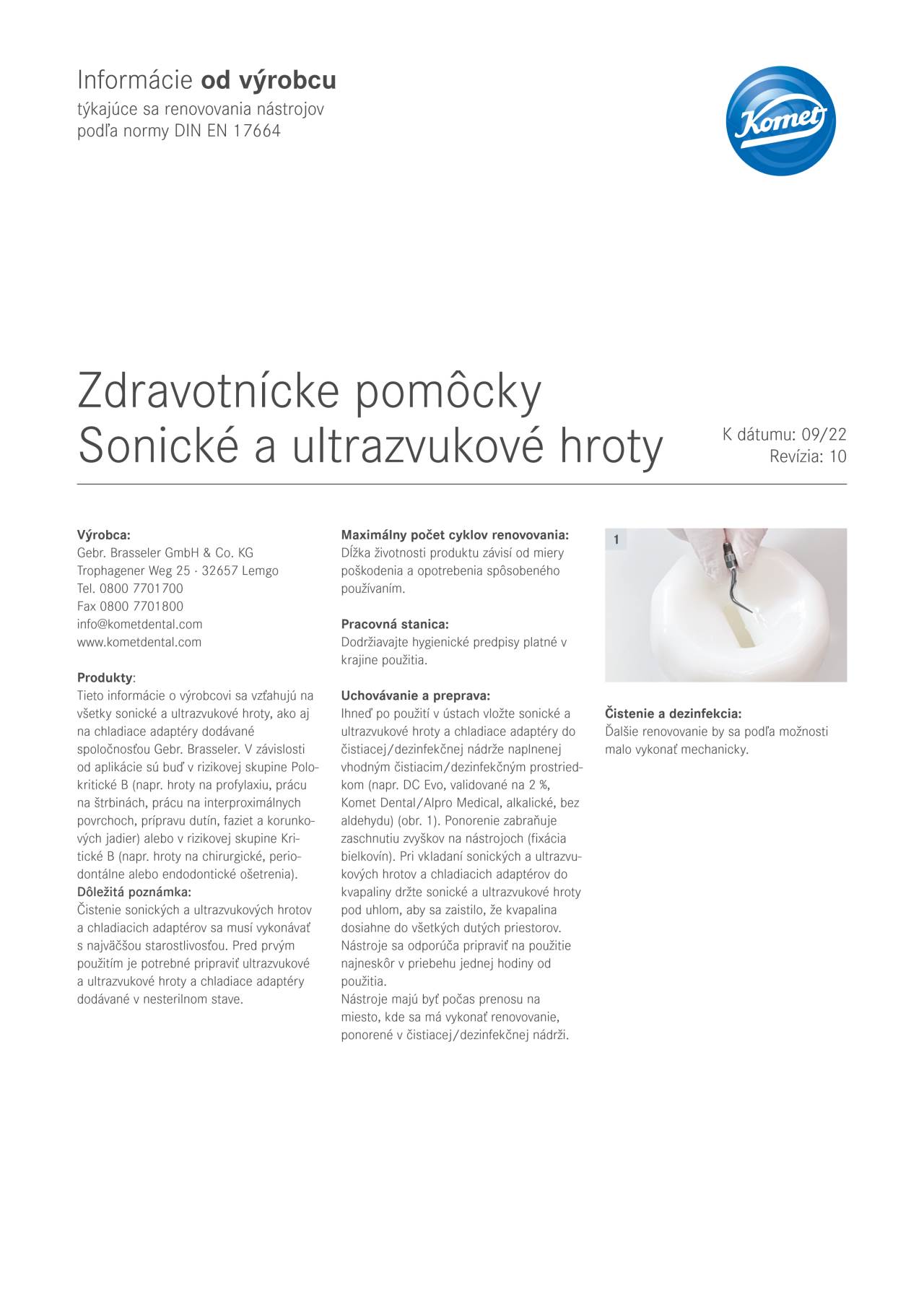 Informácie od výrobcu
týkajúce sa renovovania nástrojov
podľa normy DIN EN 17664

Komet

Zdravotnícke pomôcky
Sonické a ultrazvukové hroty

K dátumu: 09/22
Revízia: 10

Výrobca:
Gebr. Brasseler GmbH & Co. KG
Trophagener Weg 25 · 32657 Lemgo
Tel. 0800 7701700
Fax 0800 7701800
info@kometdental.com
www.kometdental.com

Produkty:
Tieto informácie o výrobcovi sa vzťahujú na všetky sonické a ultrazvukové hroty, ako aj na chladiace adaptéry dodávané spoločnosťou Gebr. Brasseler. V závislosti od aplikácie sú buď v rizikovej skupine Polokritické B (napr. hroty na profylaxiu, prácu na štrbinách, prácu na interproximálnych povrchoch, prípravu dutín, faziet a korunkových jadier) alebo v rizikovej skupine Kritické B (napr. hroty na chirurgické, periodontálne alebo endodontické ošetrenia).
Dôležitá poznámka:
Čistenie sonických a ultrazvukových hrotov a chladiacich adaptérov sa musí vykonávať s najväčšou starostlivosťou. Pred prvým použitím je potrebné pripraviť ultrazvukové a ultrazvukové hroty a chladiace adaptéry dodávané v nesterilnom stave.

Maximálny počet cyklov renovovania:
Dĺžka životnosti produktu závisí od miery poškodenia a opotrebenia spôsobeného používaním.

Pracovná stanica:
Dodržiavajte hygienické predpisy platné v krajine použitia.

Uchovávanie a preprava:
Ihneď po použití v ústach vložte sonické a ultrazvukové hroty a chladiace adaptéry do čistiacej/dezinfekčnej nádrže naplnenej vhodným čistiacim/dezinfekčným prostriedkom (napr. DC Evo, validované na 2 %, Komet Dental/Alpro Medical, alkalické, bez aldehydu) (obr. 1). Ponorenie zabraňuje zaschnutiu zvyškov na nástrojoch (fixácia bielkovín). Pri vkladaní sonických a ultrazvukových hrotov a chladiacich adaptérov do kvapaliny držte sonické a ultrazvukové hroty pod uhlom, aby sa zaistilo, že kvapalina dosiahne do všetkých dutých priestorov. Nástroje sa odporúča pripraviť na použitie najneskôr v priebehu jednej hodiny od použitia.
Nástroje majú byť počas prenosu na miesto, kde sa má vykonať renovovanie, ponorené v čistiacej/dezinfekčnej nádrži.

1

Čistenie a dezinfekcia:
Ďalšie renovovanie by sa podľa možnosti malo vykonať mechanicky.